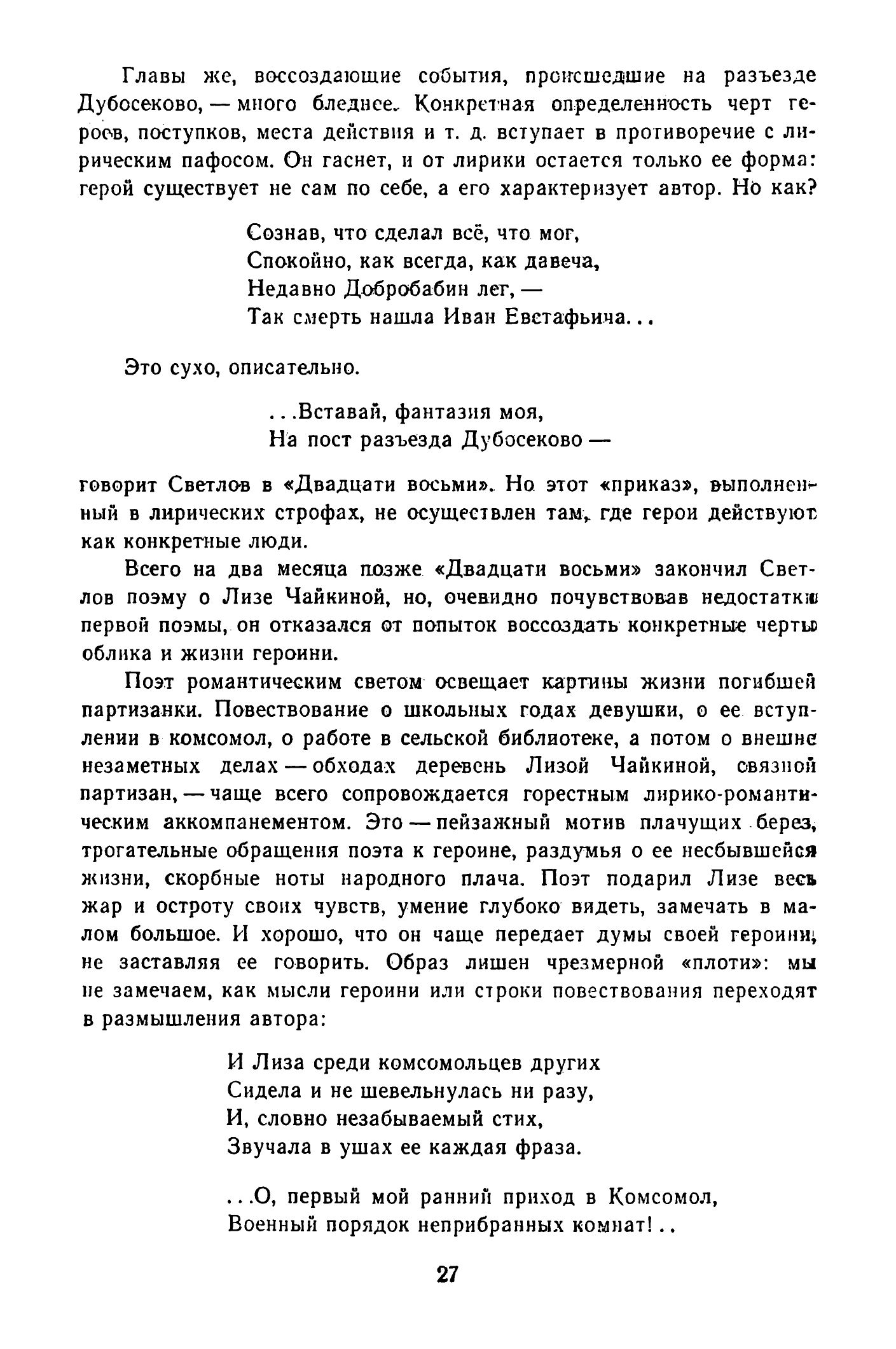 Главы же, воссоздающие события, происшедшие на разъезде Дубосеково, — много бледнее. Конкретная определенность черт героев, поступков, места действия и т. д. вступает в противоречие с лирическим пафосом. Он гаснет, и от лирики остается только ее форма: герой существует не сам по себе, а его характеризует автор. Но как?

Сознав, что сделал всё, что мог,
Спокойно, как всегда, как давеча,
Недавно Добробабин лег, —
Так смерть нашла Иван Евстафьича...

Это сухо, описательно.

...Вставай, фантазия моя,
На пост разъезда Дубосеково —

говорит Светлов в «Двадцати восьми». Но этот «приказ», выполненный в лирических строфах, не осуществлен там, где герои действуют как конкретные люди.

Всего на два месяца позже «Двадцати восьми» закончил Светлов поэму о Лизе Чайкиной, но, очевидно почувствовав недостатки первой поэмы, он отказался от попыток воссоздать конкретные черты облика и жизни героини.

Поэт романтическим светом освещает картины жизни погибшей партизанки. Повествование о школьных годах девушки, о ее вступлении в комсомол, о работе в сельской библиотеке, а потом о внешне незаметных делах — обходах деревень Лизой Чайкиной, связной партизан, — чаще всего сопровождается горестным лирико-романтическим аккомпанементом. Это — пейзажный мотив плачущих берез, трогательные обращения поэта к героине, раздумья о ее несбывшейся жизни, скорбные ноты народного плача. Поэт подарил Лизе весь жар и остроту своих чувств, умение глубоко видеть, замечать в малом большое. И хорошо, что он чаще передает думы своей героини, не заставляя ее говорить. Образ лишен чрезмерной «плоти»: мы не замечаем, как мысли героини или строки повествования переходят в размышления автора:

И Лиза среди комсомольцев других
Сидела и не шевельнулась ни разу,
И, словно незабываемый стих,
Звучала в ушах ее каждая фраза.

...О, первый мой ранний приход в Комсомол,
Военный порядок неприбранных комнат!..

27